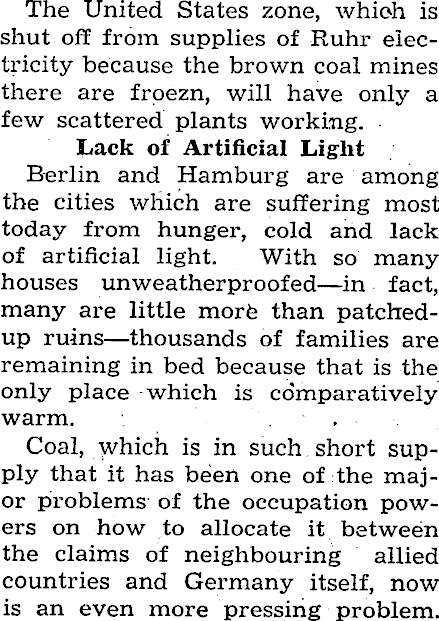 The United States zone, which is shut off from supplies of Ruhr electricity because the brown coal mines there are froezn, will have only a few scattered plants working.

Lack of Artificial Light

Berlin and Hamburg are among the cities which are suffering most today from hunger, cold and lack of artificial light. With so many houses unweatherproofed—in fact, many are little more than patched-up ruins—thousands of families are remaining in bed because that is the only place which is comparatively warm.

Coal, which is in such short supply that it has been one of the major problems of the occupation powers on how to allocate it between the claims of neighbouring allied countries and Germany itself, now is an even more pressing problem.